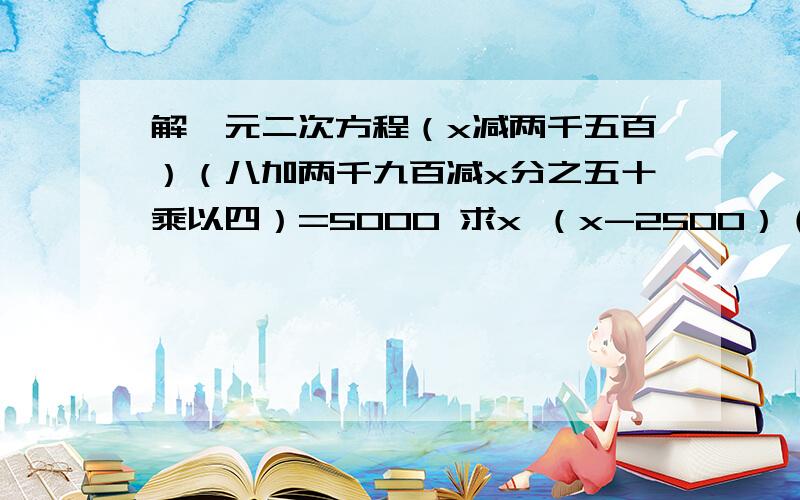 解一元二次方程（x减两千五百）（八加两千九百减x分之五十乘以四）=5000 求x （x-2500）（